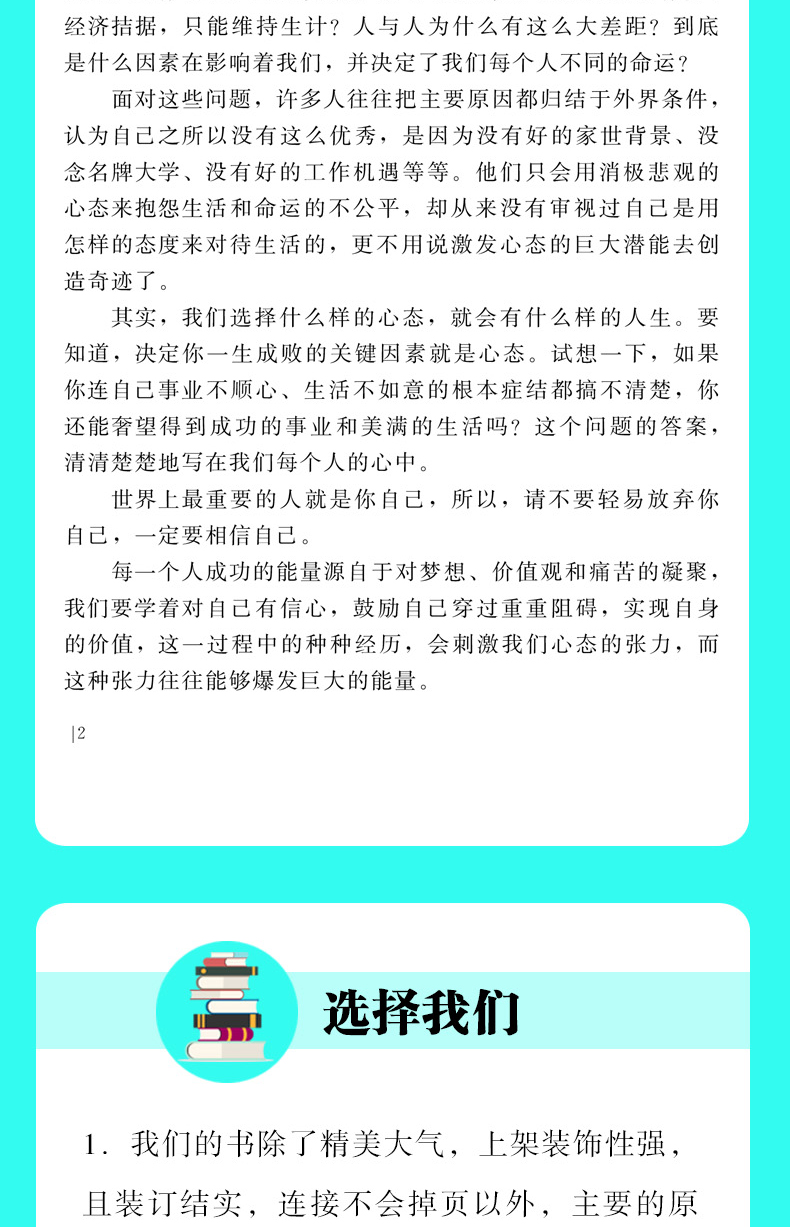 经济拮据，只能维持生计？人与人为什么有这么大差距？到底是什么因素在影响着我们，并决定了我们每个人不同的命运？

面对这些问题，许多人往往把主要原因都归结于外界条件，认为自己之所以没有这么优秀，是因为没有好的家世背景、没念名牌大学、没有好的工作机遇等等。他们只会用消极悲观的心态来抱怨生活和命运的不公平，却从来没有审视过自己是用怎样的态度来对待生活的，更不用说激发心态的巨大潜能去创造奇迹了。

其实，我们选择什么样的心态，就会有什么样的人生。要知道，决定你一生成败的关键因素就是心态。试想一下，如果你连自己事业不顺心、生活不如意的根本症结都搞不清楚，你还能奢望得到成功的事业和美满的生活吗？这个问题的答案，清清楚楚地写在我们每个人的心中。

世界上最重要的人就是你自己，所以，请不要轻易放弃你自己，一定要相信自己。

每一个人成功的能量源自于对梦想、价值观和痛苦的凝聚，我们要学着对自己有信心，鼓励自己穿过重重阻碍，实现自身的价值，这一过程中的种种经历，会刺激我们心态的张力，而这种张力往往能够爆发巨大的能量。

|2

选择我们

1. 我们的书除了精美大气，上架装饰性强，且装订结实，连接不会掉页以外，主要的原